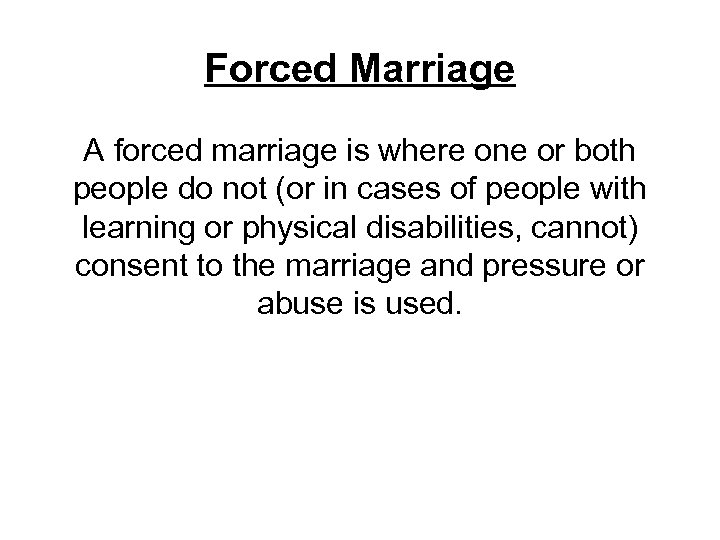 Forced Marriage

A forced marriage is where one or both people do not (or in cases of people with learning or physical disabilities, cannot) consent to the marriage and pressure or abuse is used.